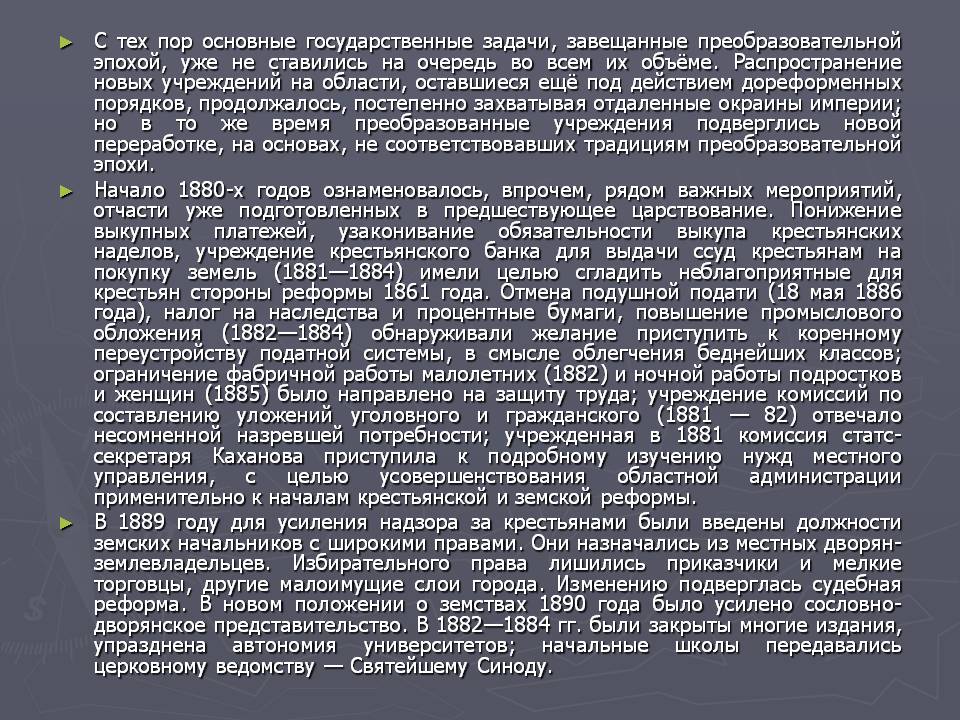 ► С тех пор основные государственные задачи, завещанные преобразовательной эпохой, уже не ставились на очередь во всем их объёме. Распространение новых учреждений на области, оставшиеся ещё под действием дореформенных порядков, продолжалось, постепенно захватывая отдаленные окраины империи; но в то же время преобразованные учреждения подверглись новой переработке, на основах, не соответствовавших традициям преобразовательной эпохи.

► Начало 1880-х годов ознаменовалось, впрочем, рядом важных мероприятий, отчасти уже подготовленных в предшествующее царствование. Понижение выкупных платежей, узаконивание обязательности выкупа крестьянских наделов, учреждение крестьянского банка для выдачи ссуд крестьянам на покупку земель (1881—1884) имели целью сгладить неблагоприятные для крестьян стороны реформы 1861 года. Отмена подушной подати (18 мая 1886 года), налог на наследства и процентные бумаги, повышение промыслового обложения (1882—1884) обнаруживали желание приступить к коренному переустройству податной системы, в смысле облегчения беднейших классов; ограничение фабричной работы малолетних (1882) и ночной работы подростков и женщин (1885) было направлено на защиту труда; учреждение комиссий по составлению уложений уголовного и гражданского (1881 — 82) отвечало несомненной назревшей потребности; учрежденная в 1881 комиссия статс-секретаря Каханова приступила к подробному изучению нужд местного управления, с целью усовершенствования областной администрации применительно к началам крестьянской и земской реформы.

► В 1889 году для усиления надзора за крестьянами были введены должности земских начальников с широкими правами. Они назначались из местных дворян-землевладельцев. Избирательного права лишились приказчики и мелкие торговцы, другие малоимущие слои города. Изменению подверглась судебная реформа. В новом положении о земствах 1890 года было усилено сословно-дворянское представительство. В 1882—1884 гг. были закрыты многие издания, упразднена автономия университетов; начальные школы передавались церковному ведомству — Святейшему Синоду.